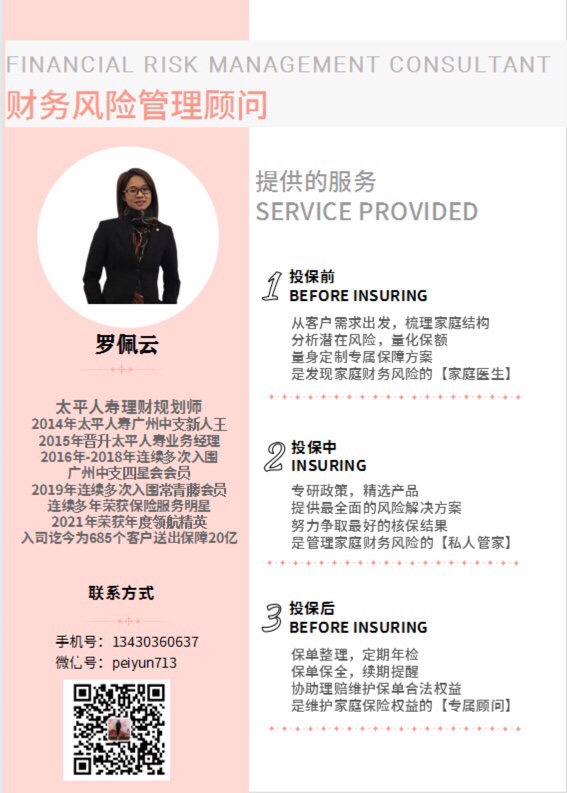 FINANCIAL RISK MANAGEMENT CONSULTANT
财务风险管理顾问

罗佩云

太平人寿理财规划师
2014年太平人寿广州中支新人王
2015年晋升太平人寿业务经理
2016年-2018年连续多次入围
广州中支四星会会员
2019年连续多次入围常青藤会员
连续多年荣获保险服务明星
2021年荣获年度领航精英
入司迄今为685个客户送出保障20亿

联系方式

手机号：13430360637
微信号：peiyun713

提供的服务
SERVICE PROVIDED

1 投保前
BEFORE INSURING
从客户需求出发，梳理家庭结构
分析潜在风险，量化保额
量身定制专属保障方案
是发现家庭财务风险的【家庭医生】

2 投保中
INSURING
专研政策，精选产品
提供最全面的风险解决方案
努力争取最好的核保结果
是管理家庭财务风险的【私人管家】

3 投保后
BEFORE INSURING
保单整理，定期年检
保单保全，续期提醒
协助理赔维护保单合法权益
是维护家庭保险权益的【专属顾问】